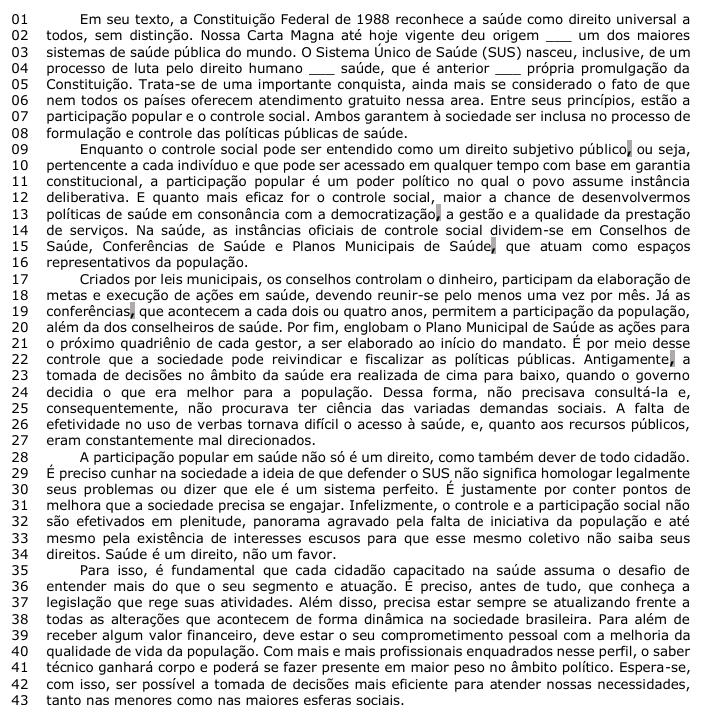 01 Em seu texto, a Constituição Federal de 1988 reconhece a saúde como direito universal a
02 todos, sem distinção. Nossa Carta Magna até hoje vigente deu origem ____ um dos maiores
03 sistemas de saúde pública do mundo. O Sistema Único de Saúde (SUS) nasceu, inclusive, de um
04 processo de luta pelo direito humano ____ saúde, que é anterior ____ própria promulgação da
05 Constituição. Trata-se de uma importante conquista, ainda mais se considerado o fato de que
06 nem todos os países oferecem atendimento gratuito nessa area. Entre seus princípios, estão a
07 participação popular e o controle social. Ambos garantem à sociedade ser inclusa no processo de
08 formulação e controle das políticas públicas de saúde.
09 Enquanto o controle social pode ser entendido como um direito subjetivo público, ou seja,
10 pertencente a cada indivíduo e que pode ser acessado em qualquer tempo com base em garantia
11 constitucional, a participação popular é um poder político no qual o povo assume instância
12 deliberativa. E quanto mais eficaz for o controle social, maior a chance de desenvolvermos
13 políticas de saúde em consonância com a democratização, a gestão e a qualidade da prestação
14 de serviços. Na saúde, as instâncias oficiais de controle social dividem-se em Conselhos de
15 Saúde, Conferências de Saúde e Planos Municipais de Saúde, que atuam como espaços
16 representativos da população.
17 Criados por leis municipais, os conselhos controlam o dinheiro, participam da elaboração de
18 metas e execução de ações em saúde, devendo reunir-se pelo menos uma vez por mês. Já as
19 conferências, que acontecem a cada dois ou quatro anos, permitem a participação da população,
20 além da dos conselheiros de saúde. Por fim, englobam o Plano Municipal de Saúde as ações para
21 o próximo quadriênio de cada gestor, a ser elaborado ao início do mandato. É por meio desse
22 controle que a sociedade pode reivindicar e fiscalizar as políticas públicas. Antigamente, a
23 tomada de decisões no âmbito da saúde era realizada de cima para baixo, quando o governo
24 decidia o que era melhor para a população. Dessa forma, não precisava consultá-la e,
25 consequentemente, não procurava ter ciência das variadas demandas sociais. A falta de
26 efetividade no uso de verbas tornava difícil o acesso à saúde, e, quanto aos recursos públicos,
27 eram constantemente mal direcionados.
28 A participação popular em saúde não só é um direito, como também dever de todo cidadão.
29 É preciso cunhar na sociedade a ideia de que defender o SUS não significa homologar legalmente
30 seus problemas ou dizer que ele é um sistema perfeito. É justamente por conter pontos de
31 melhora que a sociedade precisa se engajar. Infelizmente, o controle e a participação social não
32 são efetivados em plenitude, panorama agravado pela falta de iniciativa da população e até
33 mesmo pela existência de interesses escusos para que esse mesmo coletivo não saiba seus
34 direitos. Saúde é um direito, não um favor.
35 Para isso, é fundamental que cada cidadão capacitado na saúde assuma o desafio de
36 entender mais do que o seu segmento e atuação. É preciso, antes de tudo, que conheça a
37 legislação que rege suas atividades. Além disso, precisa estar sempre se atualizando frente a
38 todas as alterações que acontecem de forma dinâmica na sociedade brasileira. Para além de
39 receber algum valor financeiro, deve estar o seu comprometimento pessoal com a melhoria da
40 qualidade de vida da população. Com mais e mais profissionais enquadrados nesse perfil, o saber
41 técnico ganhará corpo e poderá se fazer presente em maior peso no âmbito político. Espera-se,
42 com isso, ser possível a tomada de decisões mais eficiente para atender nossas necessidades,
43 tanto nas menores como nas maiores esferas sociais.